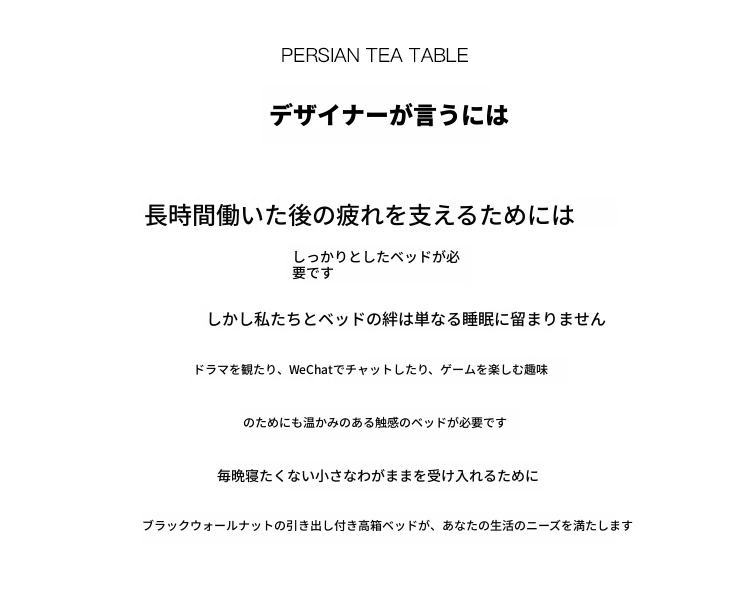 PERSIAN TEA TABLE

デザイナーが言うには

長時間働いた後の疲れを支えるためには

しっかりとしたベッドが必要です

しかし私たちとベッドの絆は単なる睡眠に留まりません

ドラマを観たり、WeChatでチャットしたり、ゲームを楽しむ趣味

のためにも温かみのある触感のベッドが必要です

毎晩寝たくない小さなわがままを受け入れるために

ブラックウォールナットの引き出し付き高箱ベッドが、あなたの生活のニーズを満たします